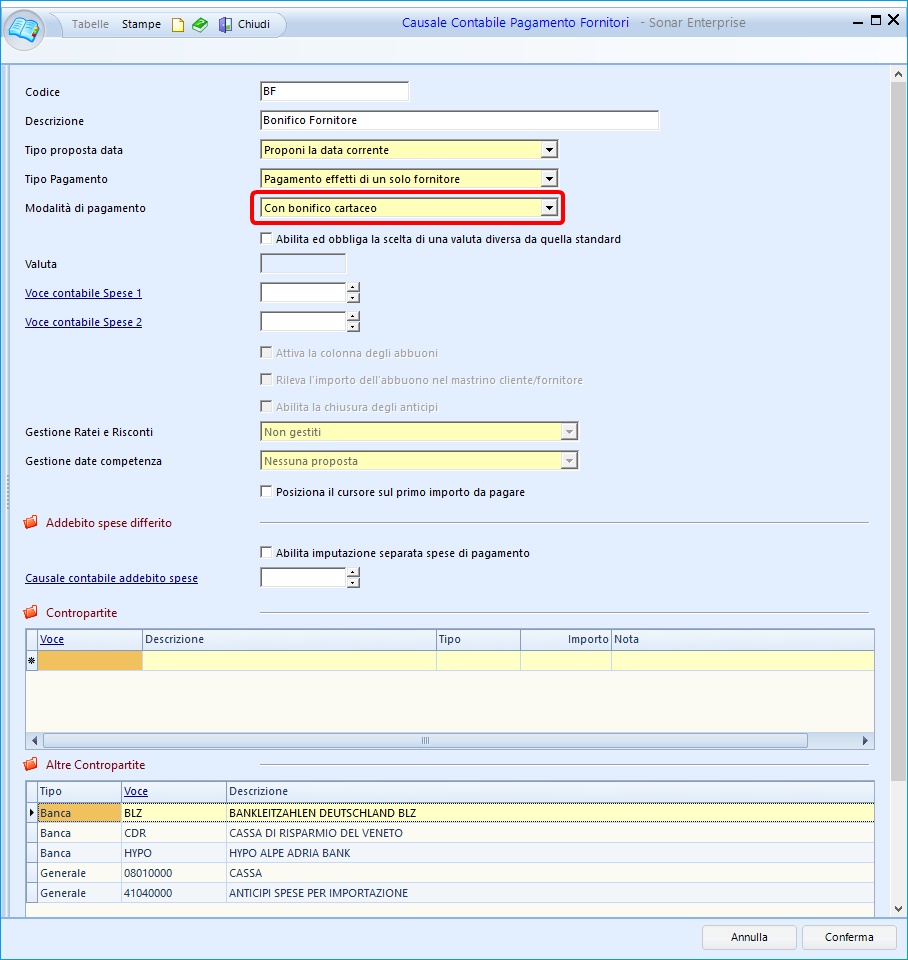 Tabelle Stampe Chiudi

Causale Contabile Pagamento Fornitori - Sonar Enterprise

Codice BF

Descrizione Bonifico Fornitore

Tipo proposta data Proponi la data corrente

Tipo Pagamento Pagamento effetti di un solo fornitore

Modalità di pagamento Con bonifico cartaceo

Abilita ed obbliga la scelta di una valuta diversa da quella standard

Valuta

Voce contabile Spese 1

Voce contabile Spese 2

Attiva la colonna degli abbuoni

Rileva l'importo dell'abbuono nel mastrino cliente/fornitore

Abilita la chiusura degli anticipi

Gestione Ratei e Risconti Non gestiti

Gestione date competenza Nessuna proposta

Posiziona il cursore sul primo importo da pagare

Addebito spese differito

Abilita imputazione separata spese di pagamento

Causale contabile addebito spese

Contropartite

| Voce | Descrizione | Tipo | Importo | Nota |
|---|---|---|---|---|
| | | | | |

Altre Contropartite

| Tipo | Voce | Descrizione |
|---|---|---|
| Banca | BLZ | BANKLEITZAHLEN DEUTSCHLAND BLZ |
| Banca | CDR | CASSA DI RISPARMIO DEL VENETO |
| Banca | HYPO | HYPO ALPE ADRIA BANK |
| Generale | 08010000 | CASSA |
| Generale | 41040000 | ANTICIPI SPESE PER IMPORTAZIONE |

Annulla Conferma